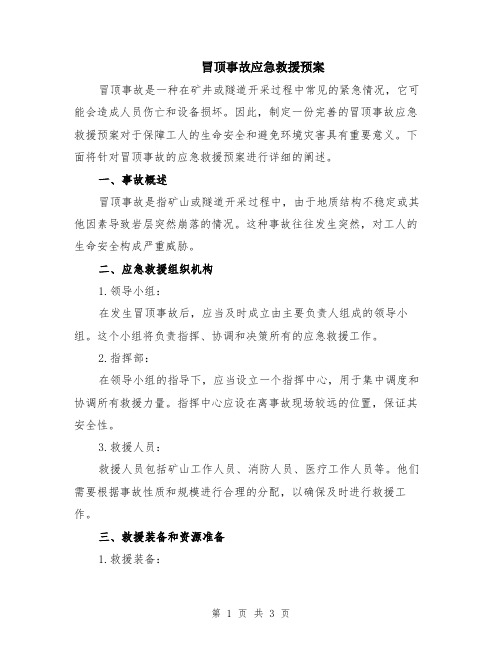 冒顶事故应急救援预案

冒顶事故是一种在矿井或隧道开采过程中常见的紧急情况，它可能会造成人员伤亡和设备损坏。因此，制定一份完善的冒顶事故应急救援预案对于保障工人的生命安全和避免环境灾害具有重要意义。下面将针对冒顶事故的应急救援预案进行详细的阐述。

一、事故概述

冒顶事故是指矿山或隧道开采过程中，由于地质结构不稳定或其他因素导致岩层突然崩落的情况。这种事故往往发生突然，对工人的生命安全构成严重威胁。

二、应急救援组织机构

1. 领导小组：

在发生冒顶事故后，应当及时成立由主要负责人组成的领导小组。这个小组将负责指挥、协调和决策所有的应急救援工作。

2. 指挥部：

在领导小组的指导下，应当设立一个指挥中心，用于集中调度和协调所有救援力量。指挥中心应设在离事故现场较远的位置，保证其安全性。

3. 救援人员：

救援人员包括矿山工作人员、消防人员、医疗工作人员等。他们需要根据事故性质和规模进行合理的分配，以确保及时进行救援工作。

三、救援装备和资源准备

1. 救援装备：

第 1 页 共 3 页